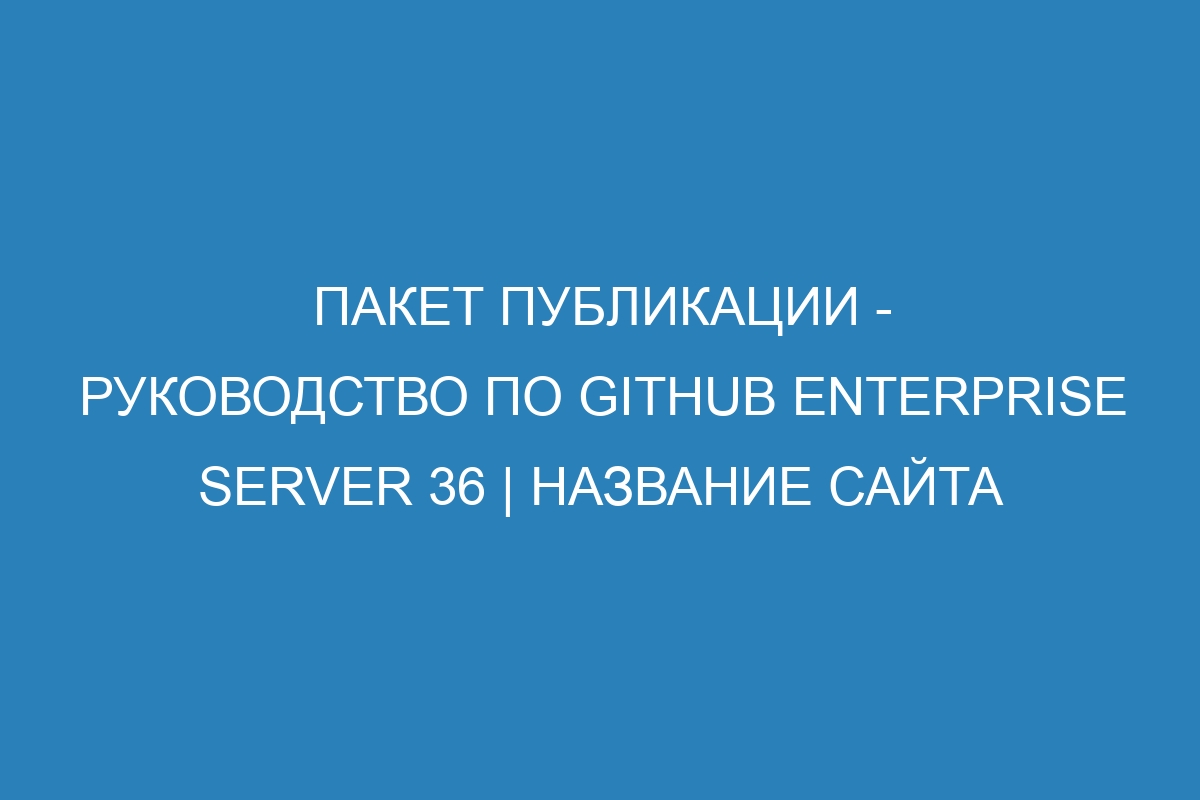 ПАКЕТ ПУБЛИКАЦИИ - РУКОВОДСТВО ПО GITHUB ENTERPRISE SERVER 36 | НАЗВАНИЕ САЙТА